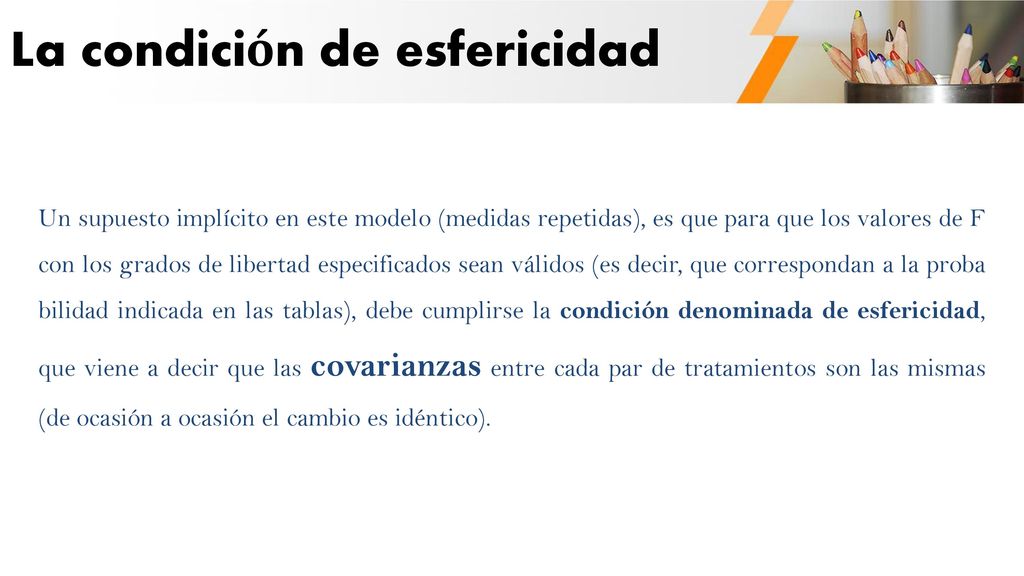 La condición de esfericidad

Un supuesto implícito en este modelo (medidas repetidas), es que para que los valores de F con los grados de libertad especificados sean válidos (es decir, que correspondan a la proba bilidad indicada en las tablas), debe cumplirse la condición denominada de esfericidad, que viene a decir que las covarianzas entre cada par de tratamientos son las mismas (de ocasión a ocasión el cambio es idéntico).